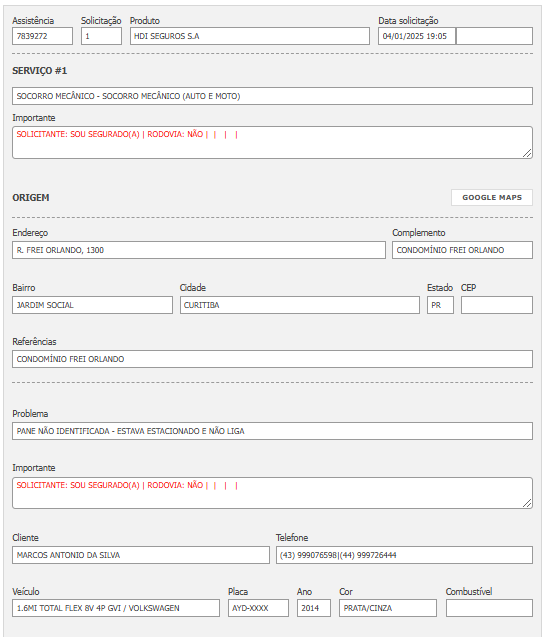 Assistência
7839272

Solicitação
1

Produto
HDI SEGUROS S.A

Data solicitação
04/01/2025 19:05

SERVIÇO #1

SOCORRO MECÂNICO - SOCORRO MECÂNICO (AUTO E MOTO)

Importante
SOLICITANTE: SOU SEGURADO(A) | RODOVIA: NÃO | | | |

ORIGEM

GOOGLE MAPS

Endereço
R. FREI ORLANDO, 1300

Complemento
CONDOMÍNIO FREI ORLANDO

Bairro
JARDIM SOCIAL

Cidade
CURITIBA

Estado
PR

CEP

Referências
CONDOMÍNIO FREI ORLANDO

Problema
PANE NÃO IDENTIFICADA - ESTAVA ESTACIONADO E NÃO LIGA

Importante
SOLICITANTE: SOU SEGURADO(A) | RODOVIA: NÃO | | | |

Cliente
MARCOS ANTONIO DA SILVA

Telefone
(43) 999076598|(44) 999726444

Veículo
1.6MI TOTAL FLEX 8V 4P GVI / VOLKSWAGEN

Placa
AYD-XXXX

Ano
2014

Cor
PRATA/CINZA

Combustível